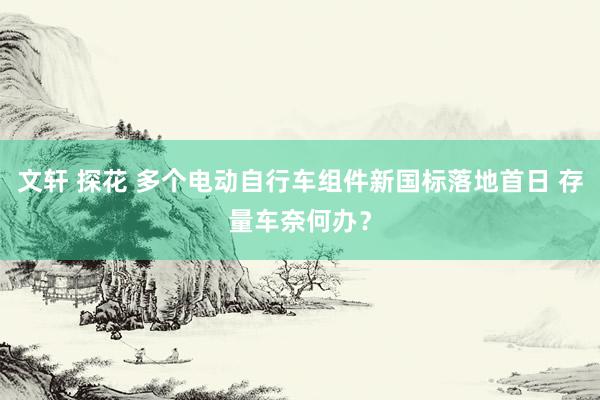 文轩 探花 多个电动自行车组件新国标落地首日 存量车奈何办？